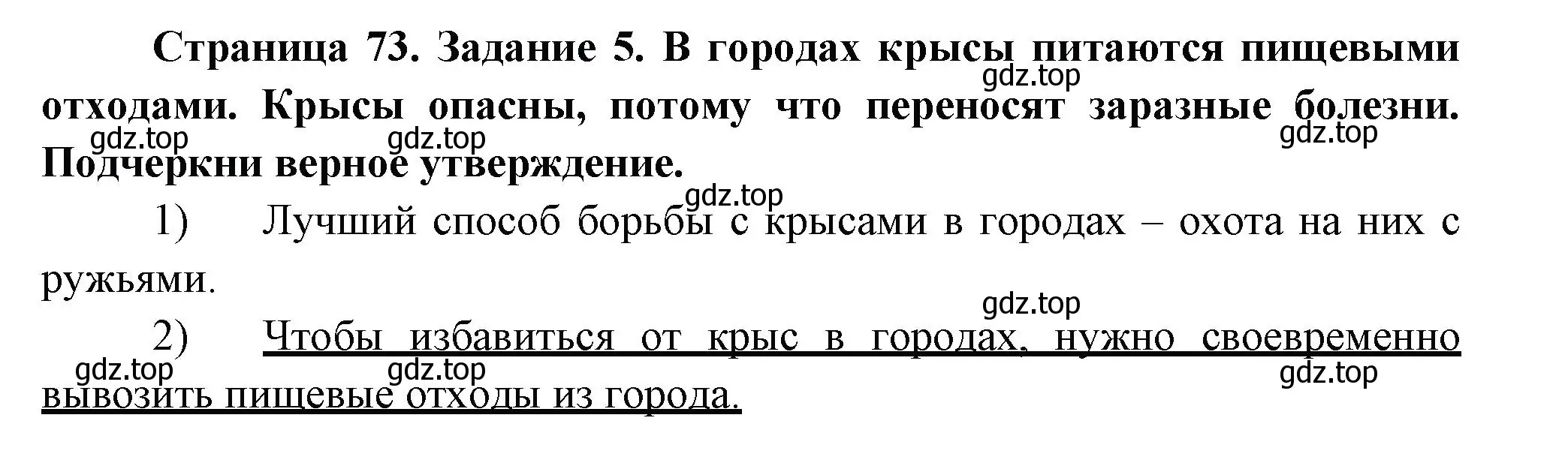 Страница 73. Задание 5. В городах крысы питаются пищевыми отходами. Крысы опасны, потому что переносят заразные болезни. Подчеркни верное утверждение.

gdz.top gdz.top gdz.top gdz.top gdz.top

1) Лучший способ борьбы с крысами в городах – охота на них с ружьями.

gdz.top

2) Чтобы избавиться от крыс в городах, нужно своевременно вывозить пищевые отходы из города.

gdz.top gdz.top gdz.top